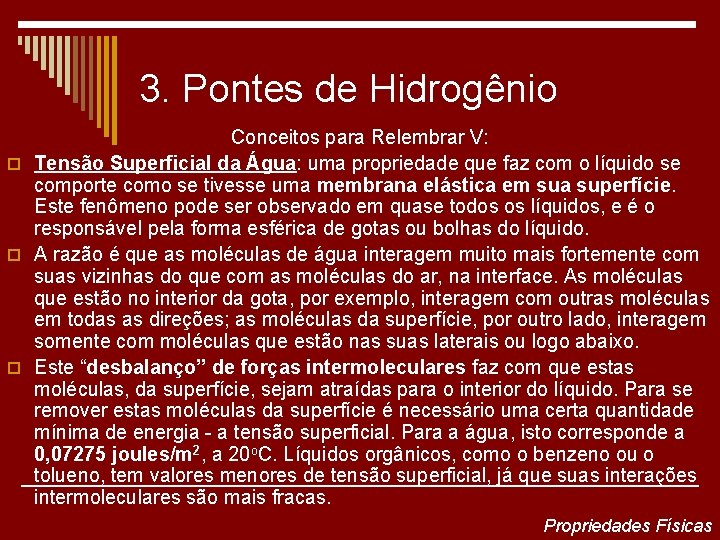 3. Pontes de Hidrogênio

Conceitos para Relembrar V:

Tensão Superficial da Água: uma propriedade que faz com o líquido se comporte como se tivesse uma membrana elástica em sua superfície. Este fenômeno pode ser observado em quase todos os líquidos, e é o responsável pela forma esférica de gotas ou bolhas do líquido.

A razão é que as moléculas de água interagem muito mais fortemente com suas vizinhas do que com as moléculas do ar, na interface. As moléculas que estão no interior da gota, por exemplo, interagem com outras moléculas em todas as direções; as moléculas da superfície, por outro lado, interagem somente com moléculas que estão nas suas laterais ou logo abaixo.

Este “desbalanço” de forças intermoleculares faz com que estas moléculas, da superfície, sejam atraídas para o interior do líquido. Para se remover estas moléculas da superfície é necessário uma certa quantidade mínima de energia - a tensão superficial. Para a água, isto corresponde a 0,07275 joules/m$^2$, a 20$^o$C. Líquidos orgânicos, como o benzeno ou o tolueno, tem valores menores de tensão superficial, já que suas interações intermoleculares são mais fracas.

Propriedades Físicas